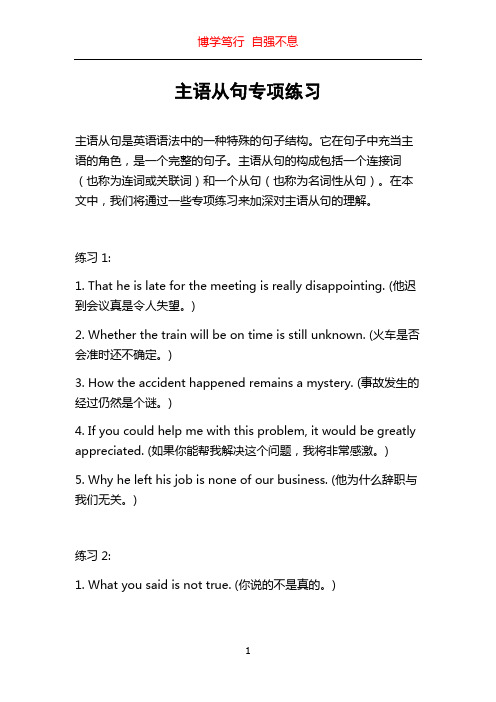 博学笃行 自强不息

主语从句专项练习

主语从句是英语语法中的一种特殊的句子结构。它在句子中充当主语的角色，是一个完整的句子。主语从句的构成包括一个连接词（也称为连词或关联词）和一个从句（也称为名词性从句）。在本文中，我们将通过一些专项练习来加深对主语从句的理解。

练习 1:

1. That he is late for the meeting is really disappointing. (他迟到会议真是令人失望。)

2. Whether the train will be on time is still unknown. (火车是否会准时还不确定。)

3. How the accident happened remains a mystery. (事故发生的经过仍然是个谜。)

4. If you could help me with this problem, it would be greatly appreciated. (如果你能帮我解决这个问题，我将非常感激。)

5. Why he left his job is none of our business. (他为什么辞职与我们无关。)

练习 2:

1. What you said is not true. (你说的不是真的。)

1